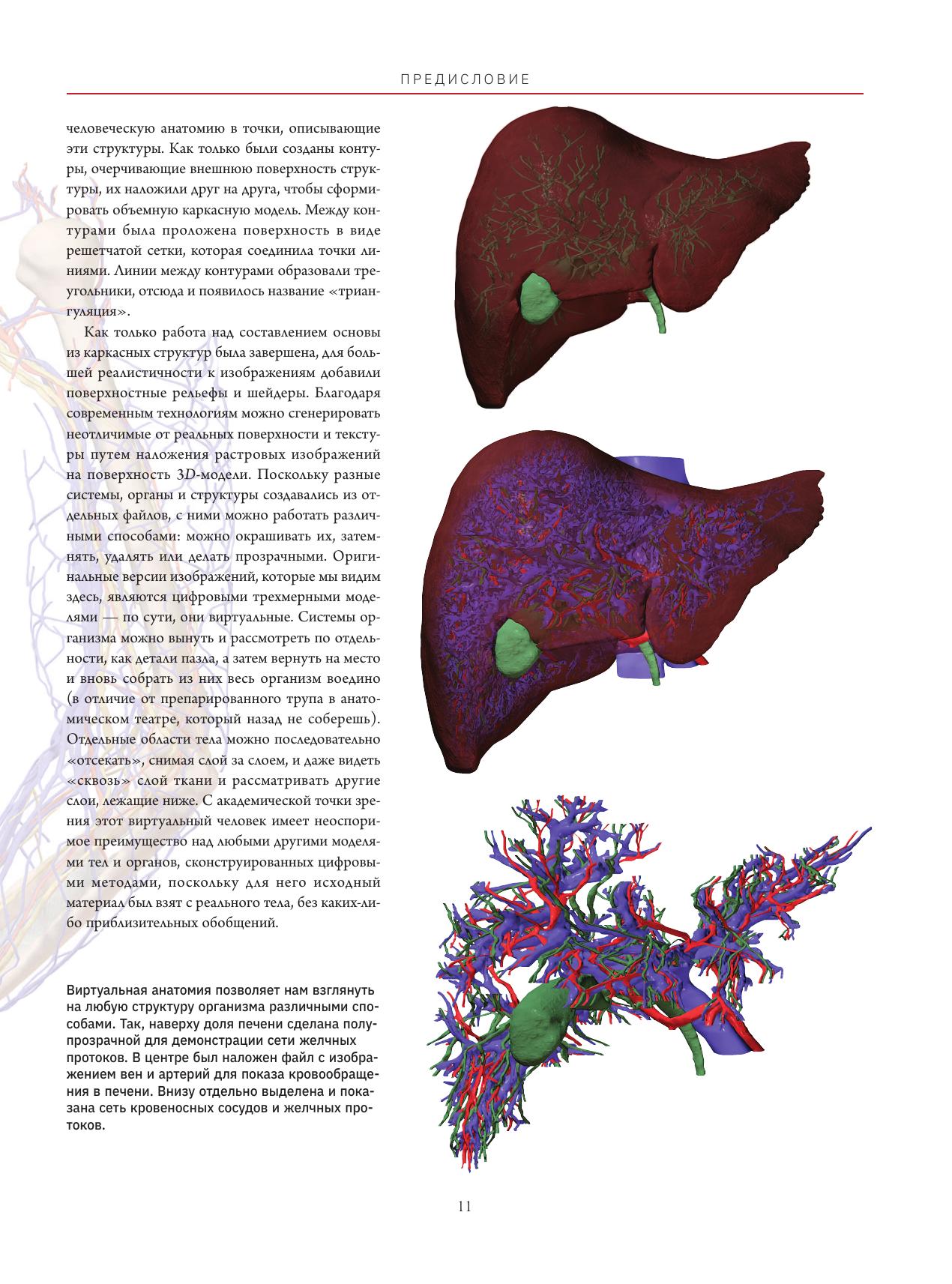 ПРЕДИСЛОВИЕ

человеческую анатомию в точки, описывающие эти структуры. Как только были созданы контуры, очерчивающие внешнюю поверхность структуры, их наложили друг на друга, чтобы сформировать объемную каркасную модель. Между контурами была проложена поверхность в виде решетчатой сетки, которая соединила точки линиями. Линии между контурами образовали треугольники, отсюда и появилось название «триангуляция».

Как только работа над составлением основы из каркасных структур была завершена, для большей реалистичности к изображениям добавили поверхностные рельефы и шейдеры. Благодаря современным технологиям можно сгенерировать неотличимые от реальных поверхности и текстуры путем наложения растровых изображений на поверхность 3D-модели. Поскольку разные системы, органы и структуры создавались из отдельных файлов, с ними можно работать различными способами: можно окрашивать их, затемнять, удалять или делать прозрачными. Оригинальные версии изображений, которые мы видим здесь, являются цифровыми трехмерными моделями — по сути, они виртуальные. Системы организма можно вынуть и рассмотреть по отдельности, как детали пазла, а затем вернуть на место и вновь собрать из них весь организм воедино (в отличие от препарированного трупа в анатомическом театре, который назад не соберешь). Отдельные области тела можно последовательно «отсекать», снимая слой за слоем, и даже видеть «сквозь» слой ткани и рассматривать другие слои, лежащие ниже. С академической точки зрения этот виртуальный человек имеет неоспоримое преимущество над любыми другими моделями тел и органов, сконструированных цифровыми методами, поскольку для него исходный материал был взят с реального тела, без каких-либо приблизительных обобщений.

Виртуальная анатомия позволяет нам взглянуть на любую структуру организма различными способами. Так, наверху доля печени сделана полупрозрачной для демонстрации сети желчных протоков. В центре был наложен файл с изображением вен и артерий для показа кровообращения в печени. Внизу отдельно выделена и показана сеть кровеносных сосудов и желчных протоков.

11